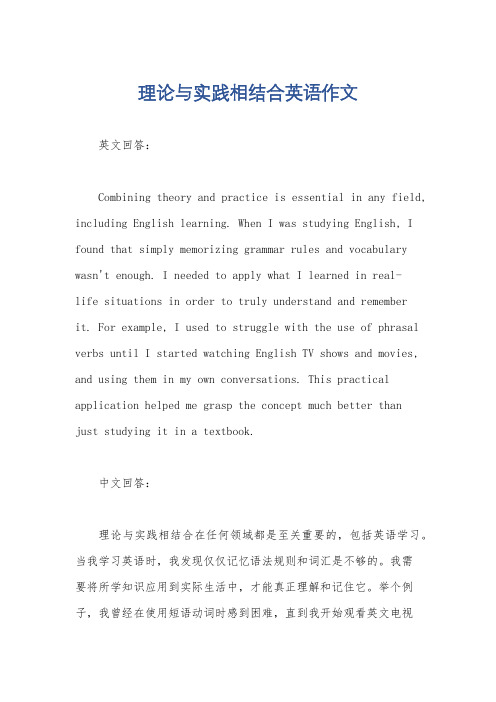 理论与实践相结合英语作文

英文回答：

Combining theory and practice is essential in any field, including English learning. When I was studying English, I found that simply memorizing grammar rules and vocabulary wasn't enough. I needed to apply what I learned in real-life situations in order to truly understand and remember it. For example, I used to struggle with the use of phrasal verbs until I started watching English TV shows and movies, and using them in my own conversations. This practical application helped me grasp the concept much better than just studying it in a textbook.

中文回答：

理论与实践相结合在任何领域都是至关重要的，包括英语学习。当我学习英语时，我发现仅仅记忆语法规则和词汇是不够的。我需要将所学知识应用到实际生活中，才能真正理解和记住它。举个例子，我曾经在使用短语动词时感到困难，直到我开始观看英文电视